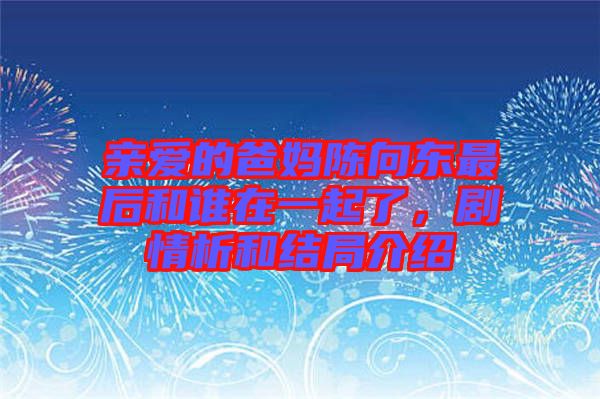 亲爱的爸妈陈向东最后和谁在一起了，剧情析和结局介绍